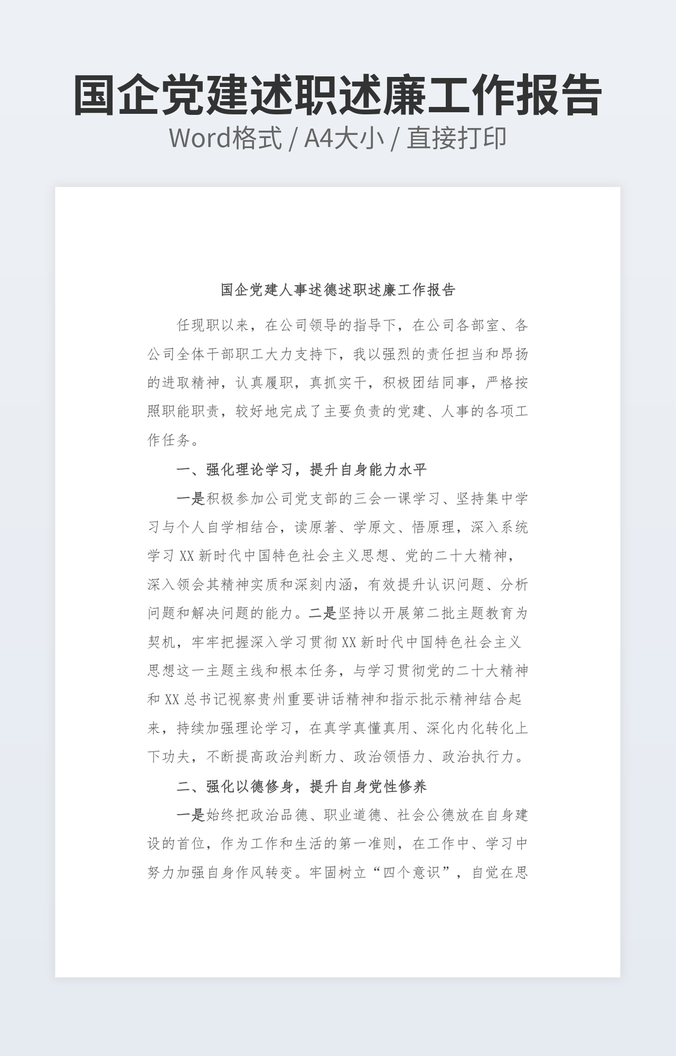 国企党建述职述廉工作报告

Word格式 / A4大小 / 直接打印

国企党建人事述德述职述廉工作报告

任现职以来，在公司领导的指导下，在公司各部室、各公司全体干部职工大力支持下，我以强烈的责任担当和昂扬的进取精神，认真履职，真抓实干，积极团结同事，严格按照职能职责，较好地完成了主要负责的党建、人事的各项工作任务。

一、强化理论学习，提升自身能力水平

一是积极参加公司党支部的三会一课学习、坚持集中学习与个人自学相结合，读原著、学原文、悟原理，深入系统学习XX新时代中国特色社会主义思想、党的二十大精神，深入领会其精神实质和深刻内涵，有效提升认识问题、分析问题和解决问题的能力。二是坚持以开展第二批主题教育为契机，牢牢把握深入学习贯彻XX新时代中国特色社会主义思想这一主题主线和根本任务，与学习贯彻党的二十大精神和XX总书记视察贵州重要讲话精神和指示批示精神结合起来，持续加强理论学习，在真学真懂真用、深化内化转化上下功夫，不断提高政治判断力、政治领悟力、政治执行力。

二、强化以德修身，提升自身党性修养

一是始终把政治品德、职业道德、社会公德放在自身建设的首位，作为工作和生活的第一准则，在工作中、学习中努力加强自身作风转变。牢固树立“四个意识”，自觉在思